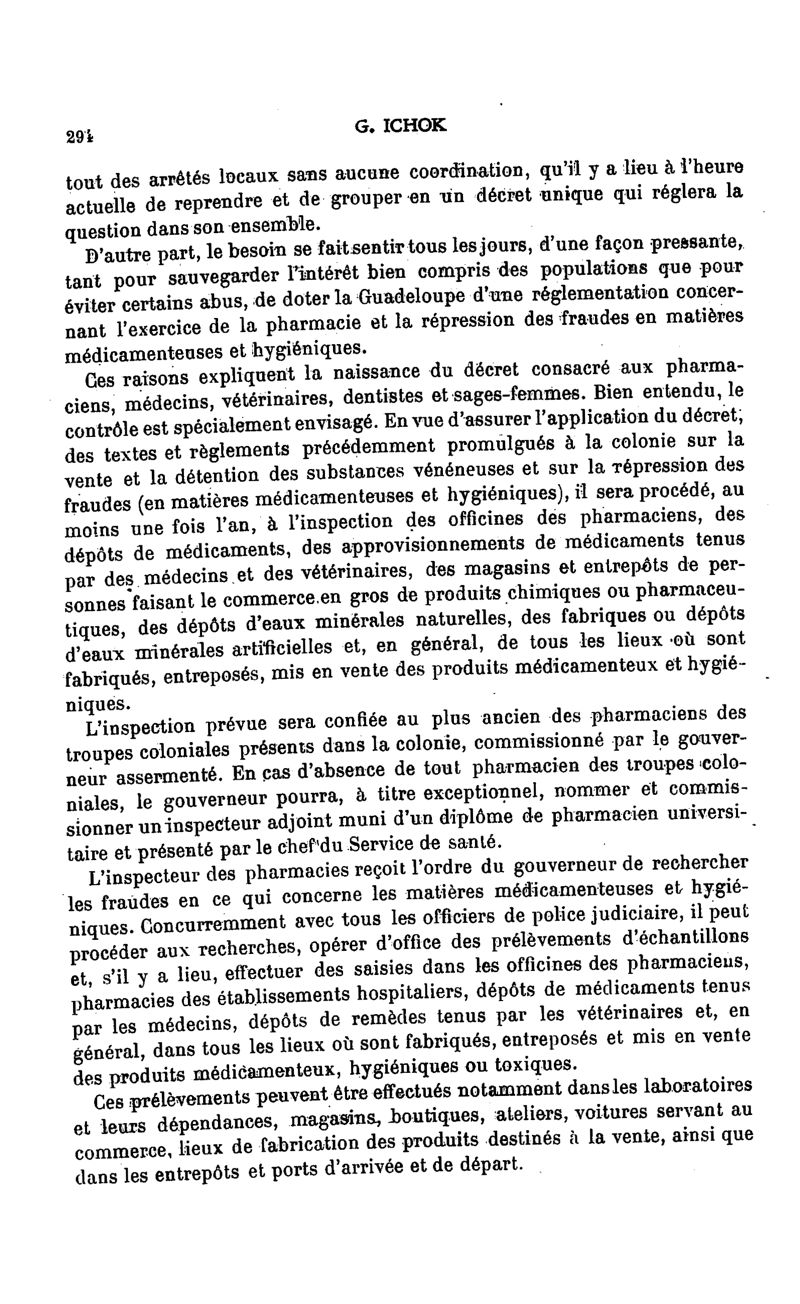 294 G. ICHOK

tout des arrêtés locaux sans aucune coordination, qu'il y a lieu à l'heure actuelle de reprendre et de grouper en un décret unique qui réglera la question dans son ensemble.

D'autre part, le besoin se fait sentir tous les jours, d'une façon pressante, tant pour sauvegarder l'intérêt bien compris des populations que pour éviter certains abus, de doter la Guadeloupe d'une réglementation concernant l'exercice de la pharmacie et la répression des fraudes en matières médicamenteuses et hygiéniques.

Ces raisons expliquent la naissance du décret consacré aux pharmaciens, médecins, vétérinaires, dentistes et sages-femmes. Bien entendu, le contrôle est spécialement envisagé. En vue d'assurer l'application du décret, des textes et règlements précédemment promulgués à la colonie sur la vente et la détention des substances vénéneuses et sur la répression des fraudes (en matières médicamenteuses et hygiéniques), il sera procédé, au moins une fois l'an, à l'inspection des officines des pharmaciens, des dépôts de médicaments, des approvisionnements de médicaments tenus par des médecins et des vétérinaires, des magasins et entrepôts de personnes faisant le commerce en gros de produits chimiques ou pharmaceutiques, des dépôts d'eaux minérales naturelles, des fabriques ou dépôts d'eaux minérales artificielles et, en général, de tous les lieux où sont fabriqués, entreposés, mis en vente des produits médicamenteux et hygiéniques.

L'inspection prévue sera confiée au plus ancien des pharmaciens des troupes coloniales présents dans la colonie, commissionné par le gouverneur assermenté. En cas d'absence de tout pharmacien des troupes coloniales, le gouverneur pourra, à titre exceptionnel, nommer et commissionner un inspecteur adjoint muni d'un diplôme de pharmacien universitaire et présenté par le chef du Service de santé.

L'inspecteur des pharmacies reçoit l'ordre du gouverneur de rechercher les fraudes en ce qui concerne les matières médicamenteuses et hygiéniques. Concurremment avec tous les officiers de police judiciaire, il peut procéder aux recherches, opérer d'office des prélèvements d'échantillons et, s'il y a lieu, effectuer des saisies dans les officines des pharmaciens, pharmacies des établissements hospitaliers, dépôts de médicaments tenus par les médecins, dépôts de remèdes tenus par les vétérinaires et, en général, dans tous les lieux où sont fabriqués, entreposés et mis en vente des produits médicamenteux, hygiéniques ou toxiques.

Ces prélèvements peuvent être effectués notamment dans les laboratoires et leurs dépendances, magasins, boutiques, ateliers, voitures servant au commerce, lieux de fabrication des produits destinés à la vente, ainsi que dans les entrepôts et ports d'arrivée et de départ.